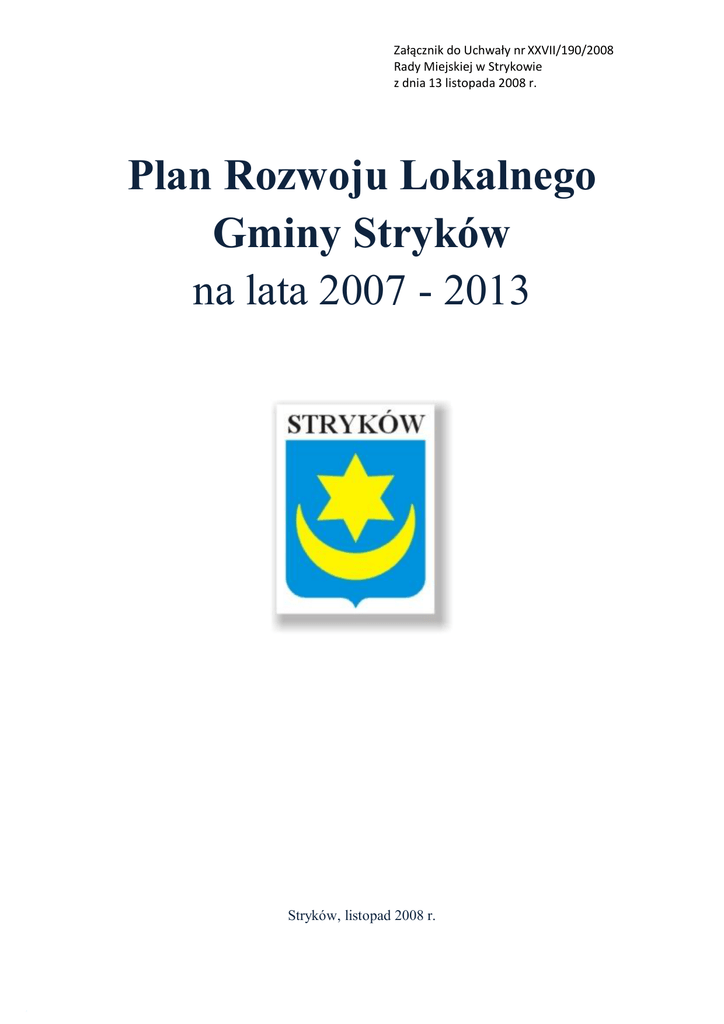 Załącznik do Uchwały nr XXVII/190/2008
Rady Miejskiej w Strykowie
z dnia 13 listopada 2008 r.

Plan Rozwoju Lokalnego
Gminy Stryków
na lata 2007 - 2013

STRYKÓW

Stryków, listopad 2008 r.